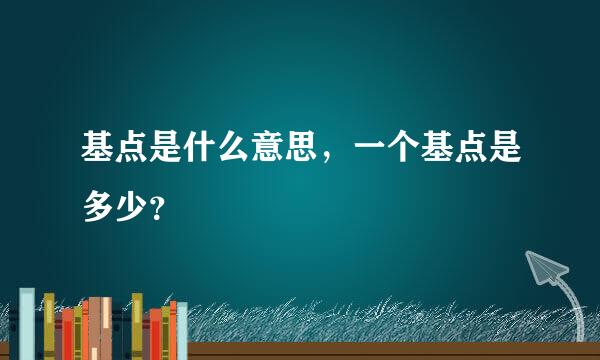 基点是什么意思，一个基点是多少？